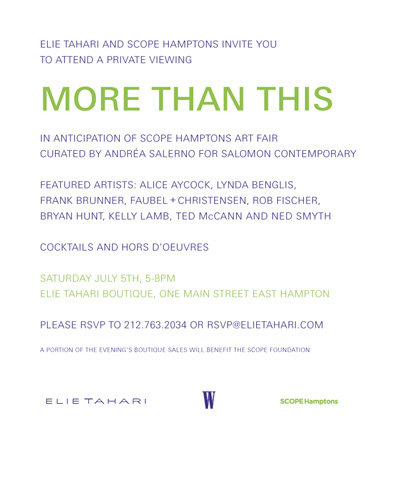 ELIE TAHARI AND SCOPE HAMPTONS INVITE YOU TO ATTEND A PRIVATE VIEWING

MORE THAN THIS

IN ANTICIPATION OF SCOPE HAMPTONS ART FAIR
CURATED BY ANDRÉA SALERNO FOR SALOMON CONTEMPORARY

FEATURED ARTISTS: ALICE AYCOCK, LYNDA BENGLIS, FRANK BRUNNER, FAUBEL + CHRISTENSEN, ROB FISCHER, BRYAN HUNT, KELLY LAMB, TED McCANN AND NED SMYTH

COCKTAILS AND HORS D'OEUVRES

SATURDAY JULY 5TH, 5-8PM
ELIE TAHARI BOUTIQUE, ONE MAIN STREET EAST HAMPTON

PLEASE RSVP TO 212.763.2034 OR RSVP@ELIETAHARI.COM

A PORTION OF THE EVENING'S BOUTIQUE SALES WILL BENEFIT THE SCOPE FOUNDATION

ELIE TAHARI

W

SCOPE Hamptons